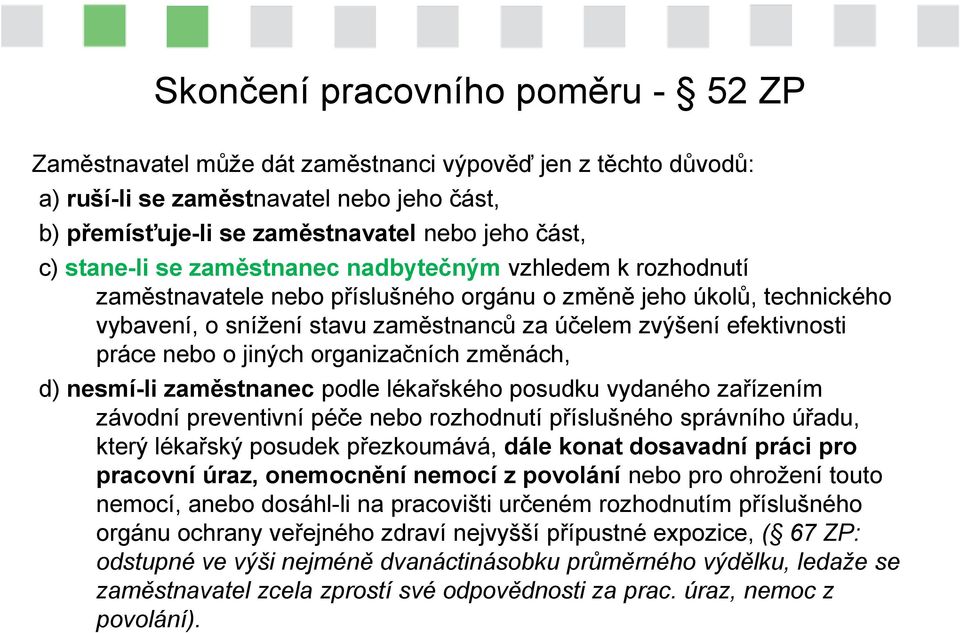 Skončení pracovního poměru - § 52 ZP

Zaměstnavatel může dát zaměstnanci výpověď jen z těchto důvodů:

a) ruší-li se zaměstnavatel nebo jeho část,

b) přemísťuje-li se zaměstnavatel nebo jeho část,

c) stane-li se zaměstnanec nadbytečným vzhledem k rozhodnutí zaměstnavatele nebo příslušného orgánu o změně jeho úkolů, technického vybavení, o snížení stavu zaměstnanců za účelem zvýšení efektivnosti práce nebo o jiných organizačních změnách,

d) nesmí-li zaměstnanec podle lékařského posudku vydaného zařízením závodní preventivní péče nebo rozhodnutí příslušného správního úřadu, který lékařský posudek přezkoumává, dále konat dosavadní práci pro pracovní úraz, onemocnění nemocí z povolání nebo pro ohrožení touto nemocí, anebo dosáhl-li na pracovišti určeném rozhodnutím příslušného orgánu ochrany veřejného zdraví nejvyšší přípustné expozice, (§ 67 ZP: odstupné ve výši nejméně dvanáctinásobku průměrného výdělku, ledaže se zaměstnavatel zcela zprostí své odpovědnosti za prac. úraz, nemoc z povolání).